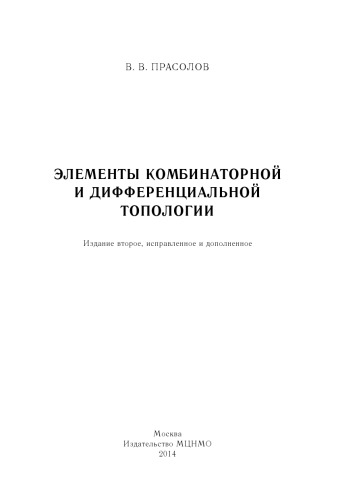 В. В. ПРАСОЛОВ

ЭЛЕМЕНТЫ КОМБИНАТОРНОЙ И ДИФФЕРЕНЦИАЛЬНОЙ ТОПОЛОГИИ

Издание второе, исправленное и дополненное

Москва
Издательство МЦНМО
2014